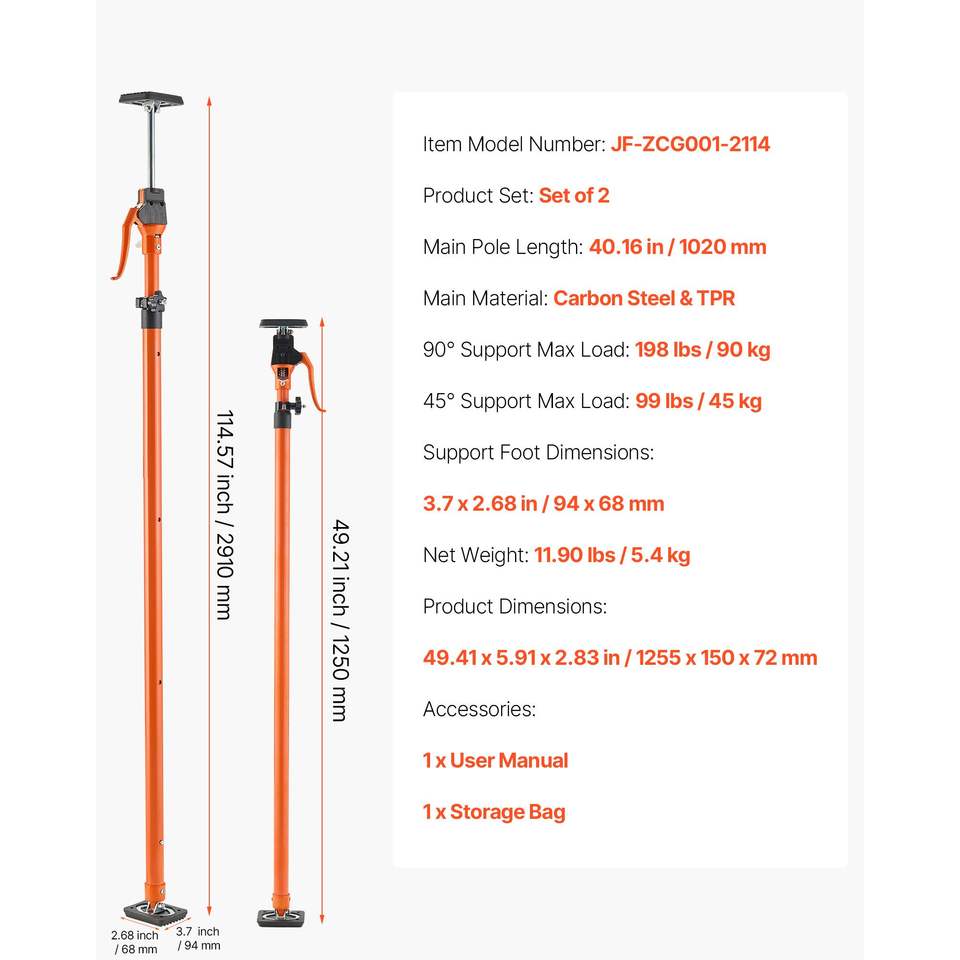 114.57 inch / 2910 mm

49.21 inch / 1250 mm

2.68 inch / 68 mm

3.7 inch / 94 mm

Item Model Number: JF-ZCG001-2114

Product Set: Set of 2

Main Pole Length: 40.16 in / 1020 mm

Main Material: Carbon Steel & TPR

90° Support Max Load: 198 lbs / 90 kg

45° Support Max Load: 99 lbs / 45 kg

Support Foot Dimensions:

3.7 x 2.68 in / 94 x 68 mm

Net Weight: 11.90 lbs / 5.4 kg

Product Dimensions:

49.41 x 5.91 x 2.83 in / 1255 x 150 x 72 mm

Accessories:

1 x User Manual

1 x Storage Bag